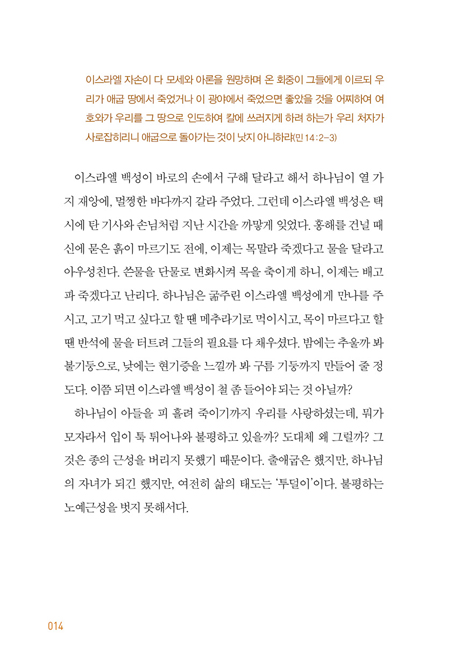 이스라엘 자손이 다 모세와 아론을 원망하며 온 회중이 그들에게 이르되 우리가 애굽 땅에서 죽었거나 이 광야에서 죽었으면 좋았을 것을 어찌하여 여호와가 우리를 그 땅으로 인도하여 칼에 쓰러지게 하려 하는가 우리 처자가 사로잡히리니 애굽으로 돌아가는 것이 낫지 아니하랴(민 14:2-3)

이스라엘 백성이 바로의 손에서 구해 달라고 해서 하나님이 열 가지 재앙에, 멀쩡한 바다까지 갈라 주었다. 그런데 이스라엘 백성은 택시에 탄 기사와 손님처럼 지난 시간을 까맣게 잊었다. 홍해를 건널 때 신에 묻은 흙이 마르기도 전에, 이제는 목말라 죽겠다고 물을 달라고 아우성친다. 쓴물을 단물로 변화시켜 목을 축이게 하니, 이제는 배고파 죽겠다고 난리다. 하나님은 굶주린 이스라엘 백성에게 만나를 주시고, 고기 먹고 싶다고 할 땐 메추라기로 먹이시고, 목이 마르다고 할 땐 반석에 물을 터트려 그들의 필요를 다 채우셨다. 밤에는 추울까 봐 불기둥으로, 낮에는 현기증을 느낄까 봐 구름 기둥까지 만들어 줄 정도다. 이쯤 되면 이스라엘 백성이 철 좀 들어야 되는 것 아닐까?

하나님이 아들을 피 흘려 죽이기까지 우리를 사랑하셨는데, 뭐가 모자라서 입이 툭 튀어나와 불평하고 있을까? 도대체 왜 그럴까? 그것은 종의 근성을 버리지 못했기 때문이다. 출애굽은 했지만, 하나님의 자녀가 되긴 했지만, 여전히 삶의 태도는 '투덜이'이다. 불평하는 노예근성을 벗지 못해서다.

014